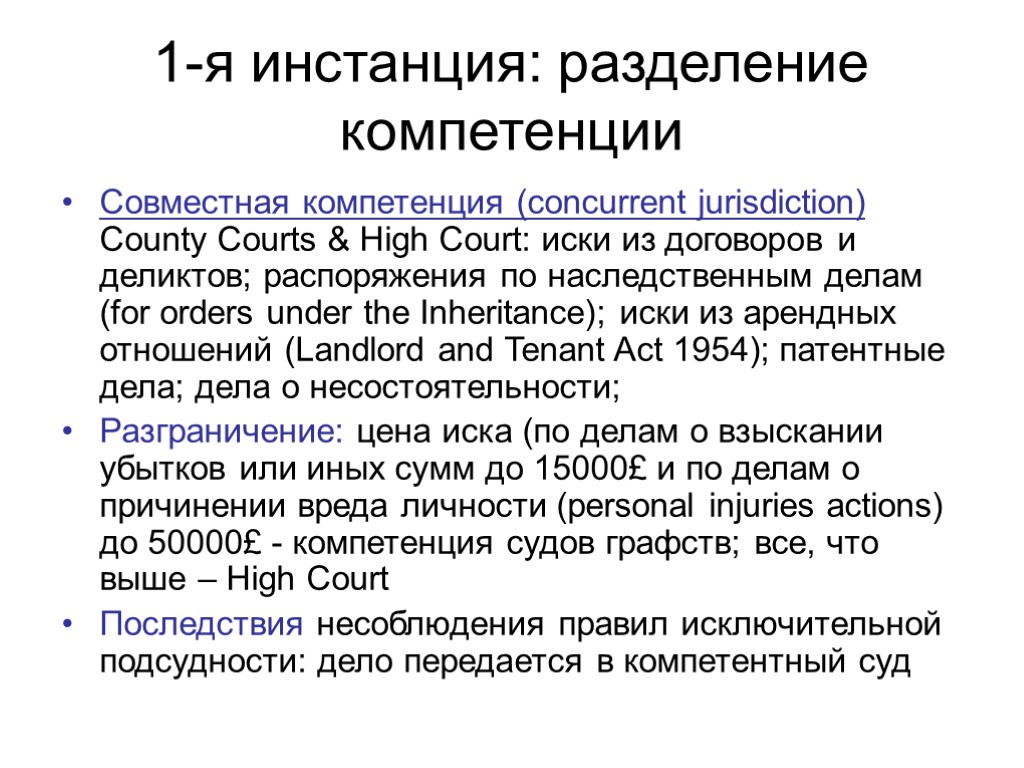 1-я инстанция: разделение компетенции

• Совместная компетенция (concurrent jurisdiction) County Courts & High Court: иски из договоров и деликтов; распоряжения по наследственным делам (for orders under the Inheritance); иски из арендных отношений (Landlord and Tenant Act 1954); патентные дела; дела о несостоятельности;
• Разграничение: цена иска (по делам о взыскании убытков или иных сумм до 15000£ и по делам о причинении вреда личности (personal injuries actions) до 50000£ - компетенция судов графств; все, что выше – High Court
• Последствия несоблюдения правил исключительной подсудности: дело передается в компетентный суд